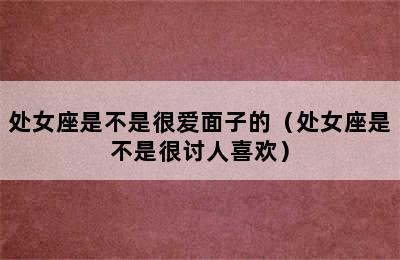 处女座是不是很爱面子的（处女座是不是很讨人喜欢）